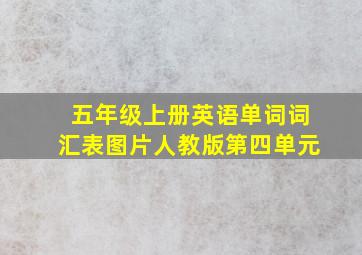 五年级上册英语单词词汇表图片人教版第四单元